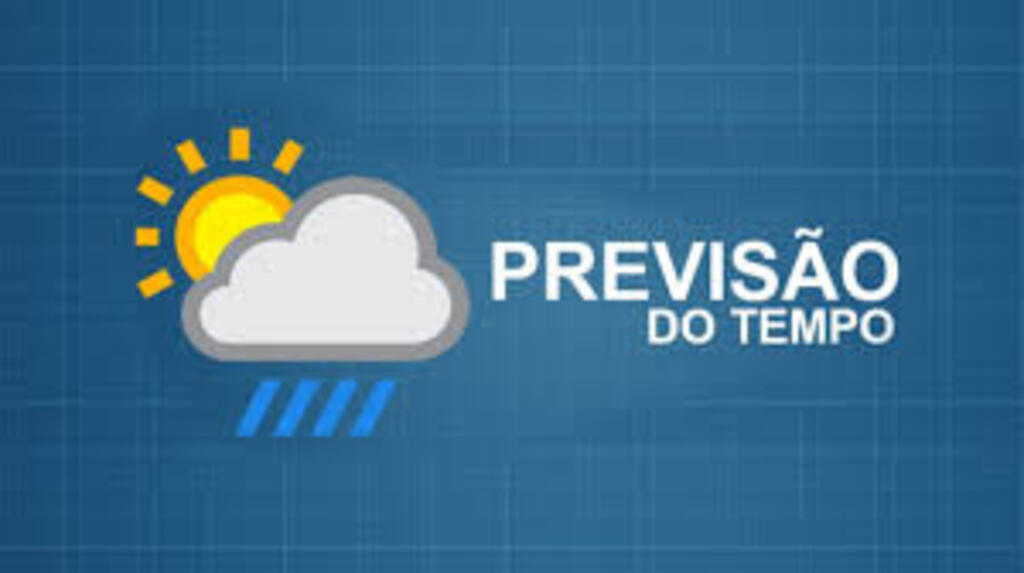 PREVISÃO
DO TEMPO